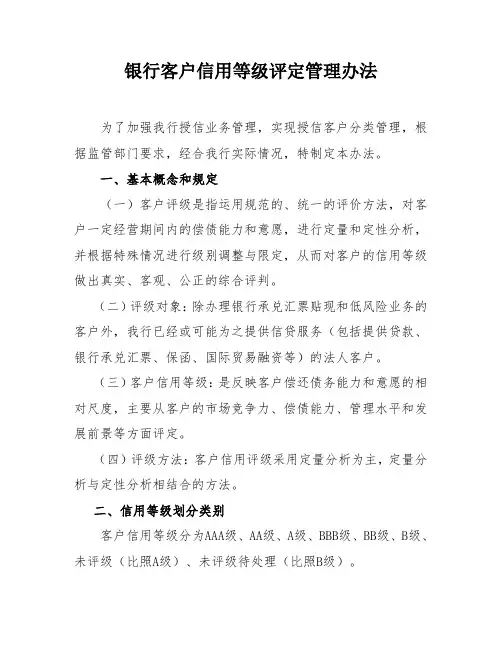 银行客户信用等级评定管理办法

为了加强我行授信业务管理，实现授信客户分类管理，根据监管部门要求，经合我行实际情况，特制定本办法。

一、基本概念和规定

（一）客户评级是指运用规范的、统一的评价方法，对客户一定经营期间内的偿债能力和意愿，进行定量和定性分析，并根据特殊情况进行级别调整与限定，从而对客户的信用等级做出真实、客观、公正的综合评判。

（二）评级对象：除办理银行承兑汇票贴现和低风险业务的客户外，我行已经或可能为之提供信贷服务（包括提供贷款、银行承兑汇票、保函、国际贸易融资等）的法人客户。

（三）客户信用等级：是反映客户偿还债务能力和意愿的相对尺度，主要从客户的市场竞争力、偿债能力、管理水平和发展前景等方面评定。

（四）评级方法：客户信用评级采用定量分析为主，定量分析与定性分析相结合的方法。

二、信用等级划分类别

客户信用等级分为AAA级、AA级、A级、BBB级、BB级、B级、未评级（比照A级）、未评级待处理（比照B级）。